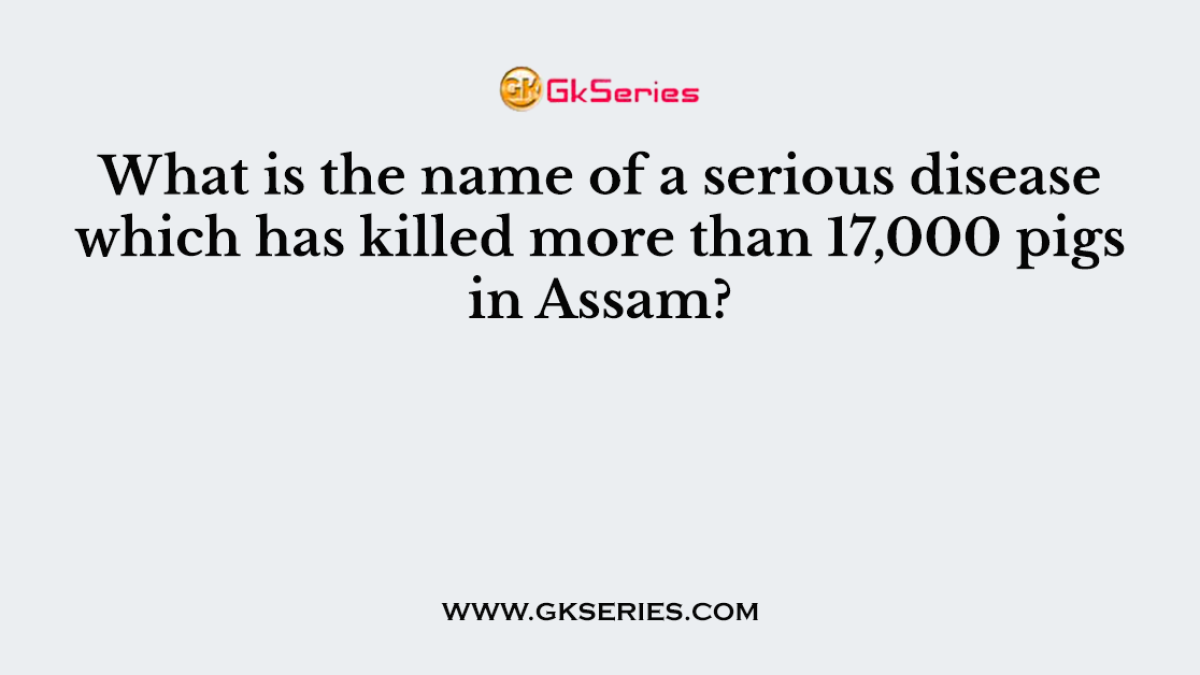 GK GkSeries

What is the name of a serious disease which has killed more than 17,000 pigs in Assam?

WWW.GKSERIES.COM